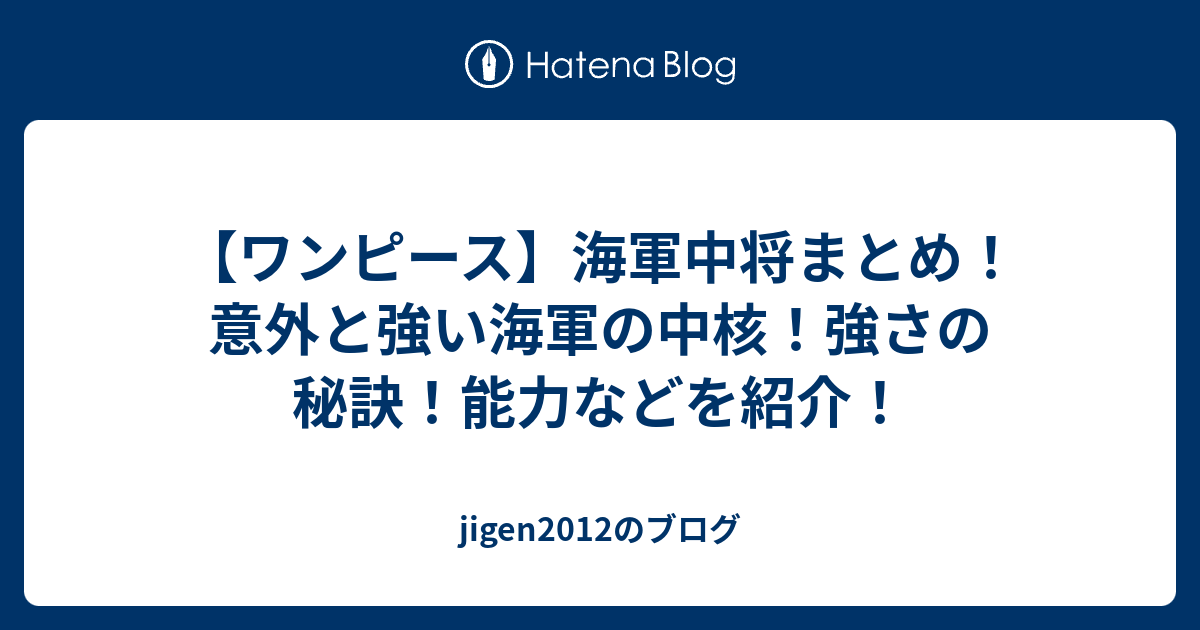 Hatena Blog

【ワンピース】海軍中将まとめ！意外と強い海軍の中核！強さの秘訣！能力などを紹介！

jigen2012のブログ